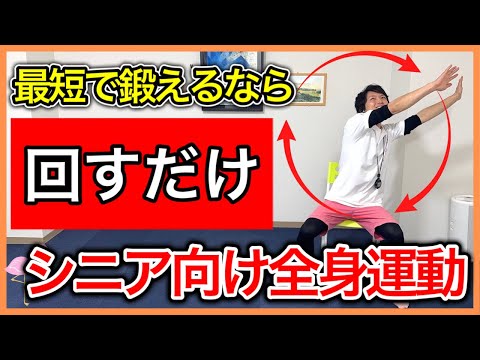 最短で鍛えるなら

回すだけ

シニア向け全身運動